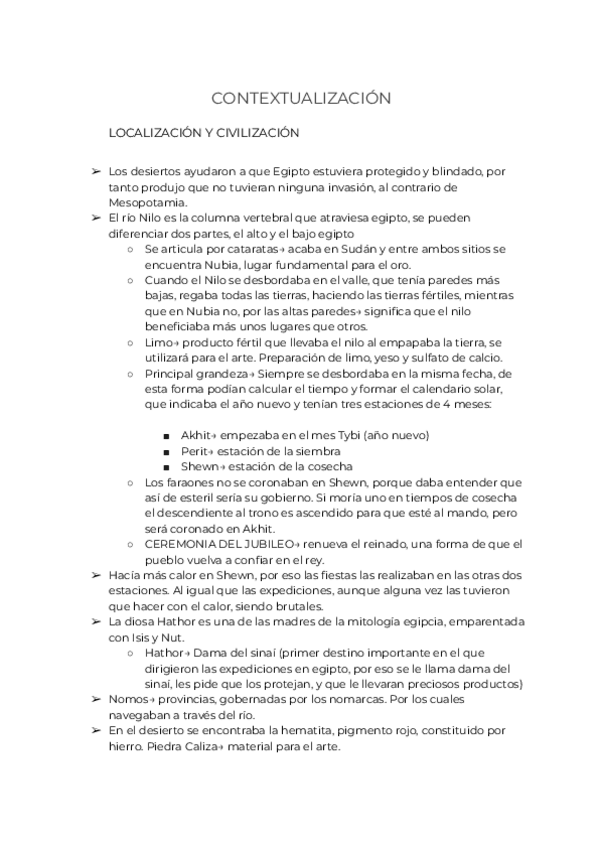 CONTEXTUALIZACIÓN

LOCALIZACIÓN Y CIVILIZACIÓN

➢ Los desiertos ayudaron a que Egipto estuviera protegido y blindado, por tanto produjo que no tuvieran ninguna invasión, al contrario de Mesopotamia.
➢ El río Nilo es la columna vertebral que atraviesa egipto, se pueden diferenciar dos partes, el alto y el bajo egipto
○ Se articula por cataratas→ acaba en Sudán y entre ambos sitios se encuentra Nubia, lugar fundamental para el oro.
○ Cuando el Nilo se desbordaba en el valle, que tenía paredes más bajas, regaba todas las tierras, haciendo las tierras fértiles, mientras que en Nubia no, por las altas paredes→ significa que el nilo beneficiaba más unos lugares que otros.
○ Limo→ producto fértil que llevaba el nilo al empapaba la tierra, se utilizará para el arte. Preparación de limo, yeso y sulfato de calcio.
○ Principal grandeza→ Siempre se desbordaba en la misma fecha, de esta forma podían calcular el tiempo y formar el calendario solar, que indicaba el año nuevo y tenían tres estaciones de 4 meses:

■ Akhit→ empezaba en el mes Tybi (año nuevo)
■ Perit→ estación de la siembra
■ Shewn→ estación de la cosecha
○ Los faraones no se coronaban en Shewn, porque daba entender que así de esteril sería su gobierno. Si moría uno en tiempos de cosecha el descendiente al trono es ascendido para que esté al mando, pero será coronado en Akhit.
○ CEREMONIA DEL JUBILEO→ renueva el reinado, una forma de que el pueblo vuelva a confiar en el rey.
➢ Hacía más calor en Shewn, por eso las fiestas las realizaban en las otras dos estaciones. Al igual que las expediciones, aunque alguna vez las tuvieron que hacer con el calor, siendo brutales.
➢ La diosa Hathor es una de las madres de la mitología egipcia, emparentada con Isis y Nut.
○ Hathor→ Dama del sinaí (primer destino importante en el que dirigieron las expediciones en egipto, por eso se le llama dama del sinaí, les pide que los protejan, y que le llevaran preciosos productos)
➢ Nomos→ provincias, gobernadas por los nomarcas. Por los cuales navegaban a través del río.
➢ En el desierto se encontraba la hematita, pigmento rojo, constituido por hierro. Piedra Caliza→ material para el arte.